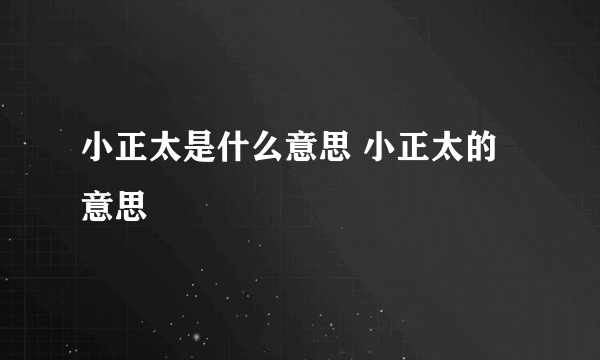 小正太是什么意思 小正太的意思